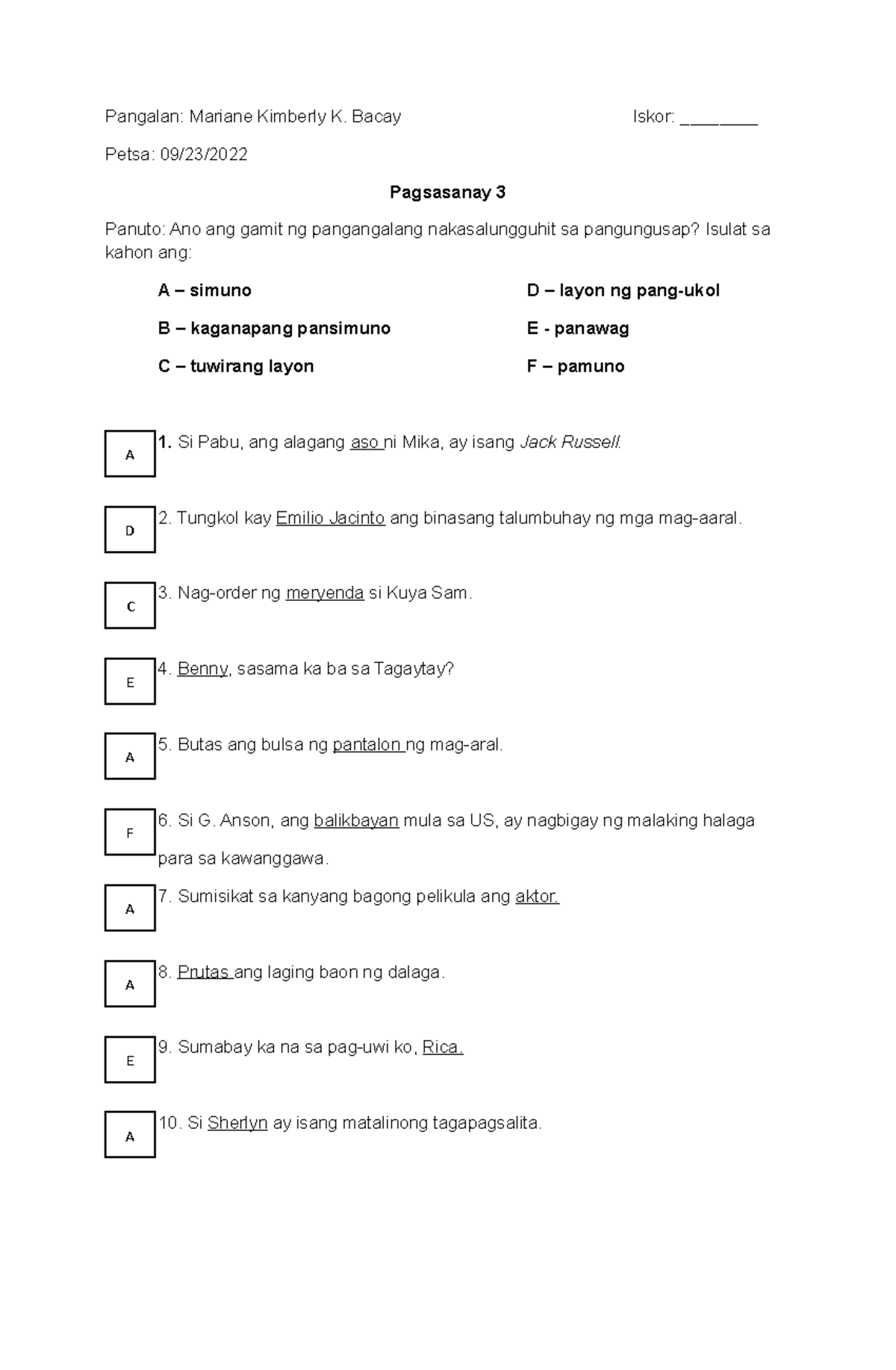 Pangalan: Mariane Kimberly K. Bacay Iskor: ____

Petsa: 09/23/2022

Pagsasanay 3

Panuto: Ano ang gamit ng pangangalang nakasalungguhit sa pangungusap? Isulat sa kahon ang:

A – simuno

B – kaganapang pansimuno

C – tuwirang layon

D – layon ng pang-ukol

E - panawag

F – pamuno

A

1. Si Pabu, ang alagang aso ni Mika, ay isang Jack Russell.

D

2. Tungkol kay Emilio Jacinto ang binasang talumbuhay ng mga mag-aaral.

C

3. Nag-order ng meryenda si Kuya Sam.

E

4. Benny, sasama ka ba sa Tagaytay?

A

5. Butas ang bulsa ng pantalon ng mag-aral.

F

6. Si G. Anson, ang balikbayan mula sa US, ay nagbigay ng malaking halaga para sa kawanggawa.

A

7. Sumisikat sa kanyang bagong pelikula ang aktor.

A

8. Prutas ang laging baon ng dalaga.

E

9. Sumabay ka na sa pag-uwi ko, Rica.

A

10. Si Sherlyn ay isang matalinong tagapagsalita.